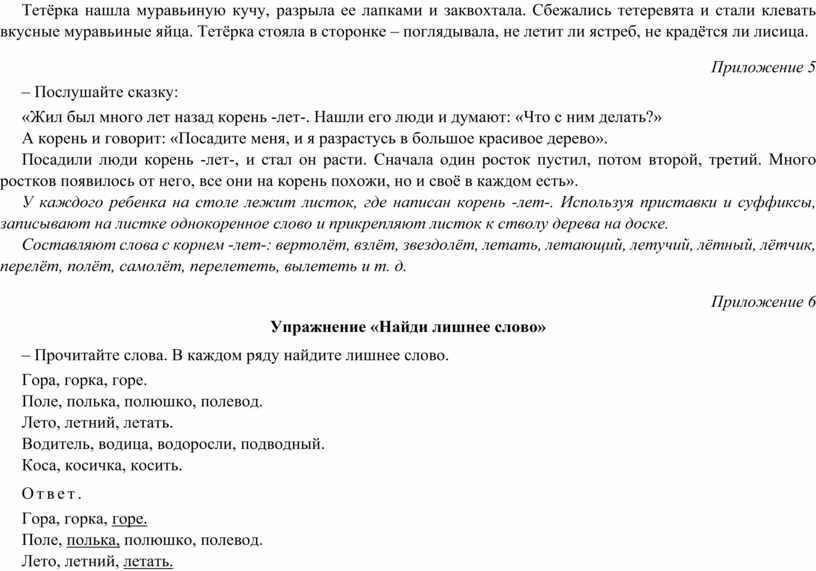 Тетёрка нашла муравьиную кучу, разрыла ее лапками и заквохтала. Сбежались тетеревята и стали клевать вкусные муравьиные яйца. Тетёрка стояла в сторонке – поглядывала, не летит ли ястреб, не крадётся ли лисица.

Приложение 5

– Послушайте сказку:

«Жил был много лет назад корень -лет-. Нашли его люди и думают: «Что с ним делать?»

А корень и говорит: «Посадите меня, и я разрастусь в большое красивое дерево».

Посадили люди корень -лет-, и стал он расти. Сначала один росток пустил, потом второй, третий. Много ростков появилось от него, все они на корень похожи, но и своё в каждом есть».

У каждого ребенка на столе лежит листок, где написан корень -лет-. Используя приставки и суффиксы, записывают на листке однокоренное слово и прикрепляют листок к стволу дерева на доске.

Составляют слова с корнем -лет-: вертолёт, взлёт, звездолёт, летать, летающий, летучий, лётный, лётчик, перелёт, полёт, самолёт, перелететь, вылететь и т. д.

Приложение 6

Упражнение «Найди лишнее слово»

– Прочитайте слова. В каждом ряду найдите лишнее слово.

Гора, горка, горе.
Поле, полька, полюшко, полевод.
Лето, летний, летать.
Водитель, водица, водоросли, подводный.
Коса, косичка, косить.

Ответ.

Гора, горка, горе.
Поле, полька, полюшко, полевод.
Лето, летний, летать.